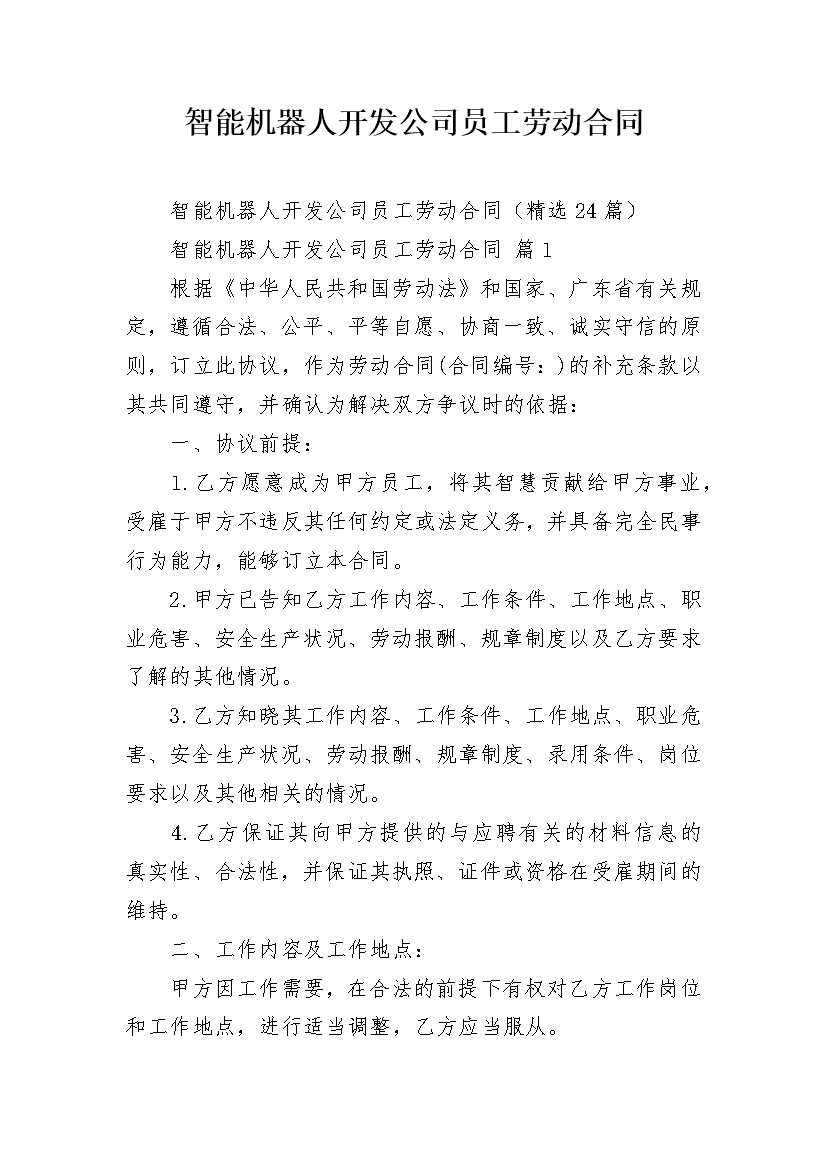 智能机器人开发公司员工劳动合同

智能机器人开发公司员工劳动合同（精选24篇）

智能机器人开发公司员工劳动合同 篇1

根据《中华人民共和国劳动法》和国家、广东省有关规定，遵循合法、公平、平等自愿、协商一致、诚实守信的原则，订立此协议，作为劳动合同(合同编号：)的补充条款以其共同遵守，并确认为解决双方争议时的依据：

一、协议前提：

1.乙方愿意成为甲方员工，将其智慧贡献给甲方事业，受雇于甲方不违反其任何约定或法定义务，并具备完全民事行为能力，能够订立本合同。

2.甲方已告知乙方工作内容、工作条件、工作地点、职业危害、安全生产状况、劳动报酬、规章制度以及乙方要求了解的其他情况。

3.乙方知晓其工作内容、工作条件、工作地点、职业危害、安全生产状况、劳动报酬、规章制度、录用条件、岗位要求以及其他相关的情况。

4.乙方保证其向甲方提供的与应聘有关的材料信息的真实性、合法性，并保证其执照、证件或资格在受雇期间的维持。

二、工作内容及工作地点：

甲方因工作需要，在合法的前提下有权对乙方工作岗位和工作地点，进行适当调整，乙方应当服从。